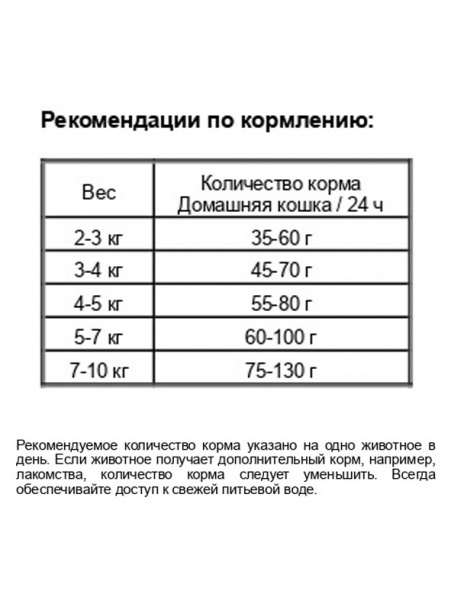 Рекомендации по кормлению:

| Вес | Количество корма Домашняя кошка / 24 ч |
|---|---|
| 2-3 кг | 35-60 г |
| 3-4 кг | 45-70 г |
| 4-5 кг | 55-80 г |
| 5-7 кг | 60-100 г |
| 7-10 кг | 75-130 г |

Рекомендуемое количество корма указано на одно животное в день. Если животное получает дополнительный корм, например, лакомства, количество корма следует уменьшить. Всегда обеспечивайте доступ к свежей питьевой воде.